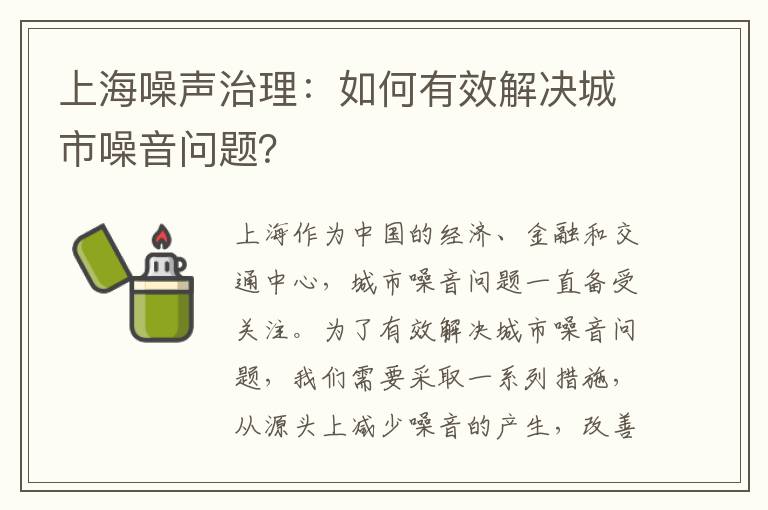 上海噪声治理：如何有效解决城市噪音问题?

上海作为中国的经济、金融和交通中心，城市噪音问题一直备受关注。为了有效解决城市噪音问题，我们需要采取一系列措施，从源头上减少噪音的产生，改善